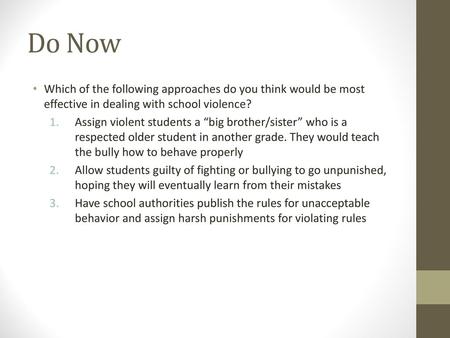 Do Now

• Which of the following approaches do you think would be most effective in dealing with school violence?

1. Assign violent students a “big brother/sister” who is a respected older student in another grade. They would teach the bully how to behave properly
2. Allow students guilty of fighting or bullying to go unpunished, hoping they will eventually learn from their mistakes
3. Have school authorities publish the rules for unacceptable behavior and assign harsh punishments for violating rules